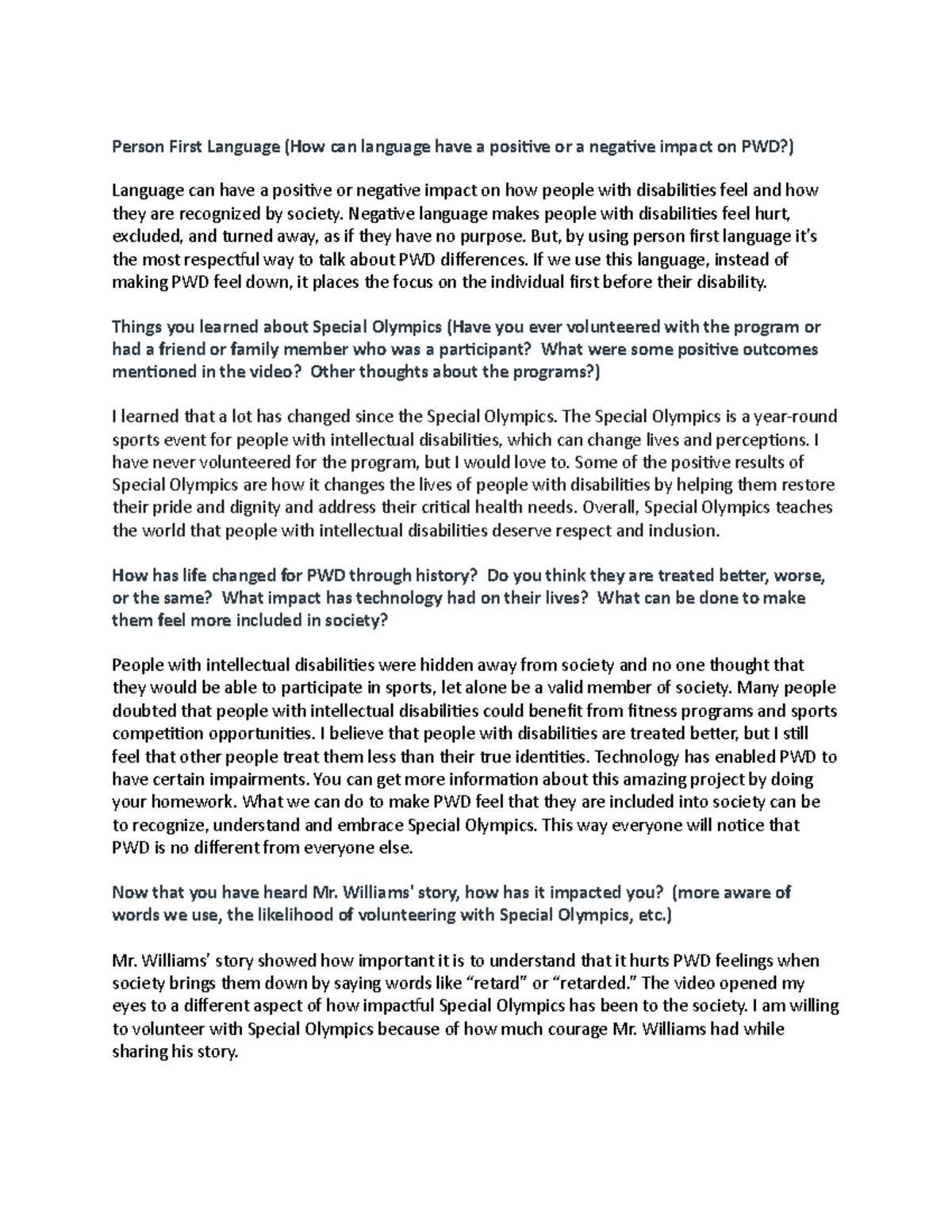 Person First Language (How can language have a positive or a negative impact on PWD?)

Language can have a positive or negative impact on how people with disabilities feel and how they are recognized by society. Negative language makes people with disabilities feel hurt, excluded, and turned away, as if they have no purpose. But, by using person first language it's the most respectful way to talk about PWD differences. If we use this language, instead of making PWD feel down, it places the focus on the individual first before their disability.

Things you learned about Special Olympics (Have you ever volunteered with the program or had a friend or family member who was a participant? What were some positive outcomes mentioned in the video? Other thoughts about the programs?)

I learned that a lot has changed since the Special Olympics. The Special Olympics is a year-round sports event for people with intellectual disabilities, which can change lives and perceptions. I have never volunteered for the program, but I would love to. Some of the positive results of Special Olympics are how it changes the lives of people with disabilities by helping them restore their pride and dignity and address their critical health needs. Overall, Special Olympics teaches the world that people with intellectual disabilities deserve respect and inclusion.

How has life changed for PWD through history? Do you think they are treated better, worse, or the same? What impact has technology had on their lives? What can be done to make them feel more included in society?

People with intellectual disabilities were hidden away from society and no one thought that they would be able to participate in sports, let alone be a valid member of society. Many people doubted that people with intellectual disabilities could benefit from fitness programs and sports competition opportunities. I believe that people with disabilities are treated better, but I still feel that other people treat them less than their true identities. Technology has enabled PWD to have certain impairments. You can get more information about this amazing project by doing your homework. What we can do to make PWD feel that they are included into society can be to recognize, understand and embrace Special Olympics. This way everyone will notice that PWD is no different from everyone else.

Now that you have heard Mr. Williams' story, how has it impacted you? (more aware of words we use, the likelihood of volunteering with Special Olympics, etc.)

Mr. Williams' story showed how important it is to understand that it hurts PWD feelings when society brings them down by saying words like "retard" or "retarded." The video opened my eyes to a different aspect of how impactful Special Olympics has been to the society. I am willing to volunteer with Special Olympics because of how much courage Mr. Williams had while sharing his story.